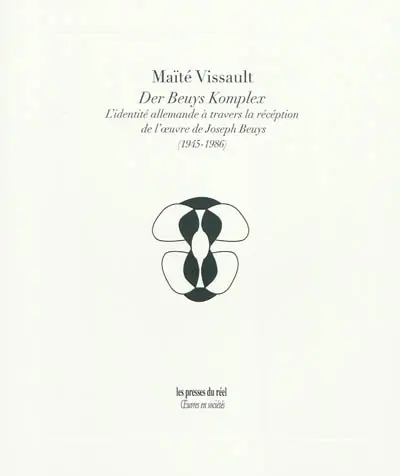 Maïté Vissault
Der Beuys Komplex
L'identité allemande à travers la réception de l'œuvre de Joseph Beuys
(1945-1986)

les presses du réel
Œuvres en sociétés